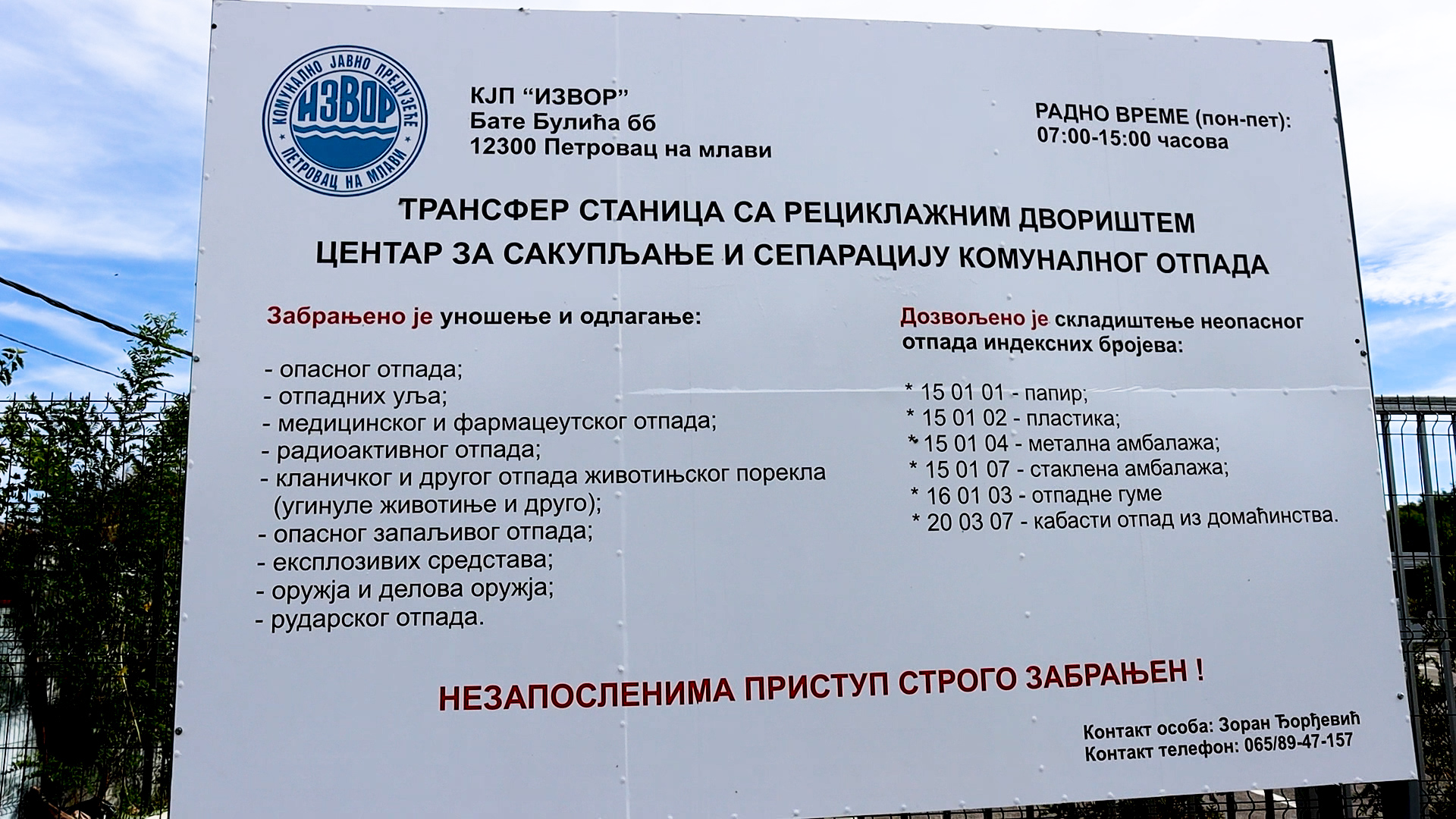 КОМУНАЛНО ЈАВНО ПРЕДУЗЕЋЕ
ИЗВОР
ПЕТРОВАЦ НА МЛАВИ

КЈП "ИЗВОР"
Бате Булића бб
12300 Петровац на млави

РАДНО ВРЕМЕ (пон-пет):
07:00-15:00 часова

ТРАНСФЕР СТАНИЦА СА РЕЦИКЛАЖНИМ ДВОРИШТЕМ
ЦЕНТАР ЗА САКУПЉАЊЕ И СЕПАРАЦИЈУ КОМУНАЛНОГ ОТПАДА

Забрањено је уношење и одлагање:

- опасног отпада;
- отпадних уља;
- медицинског и фармацеутског отпада;
- радиоактивног отпада;
- кланичког и другог отпада животињског порекла (угинуле животиње и друго);
- опасног запаљивог отпада;
- експлозивих средстава;
- оружја и делова оружја;
- рударског отпада.

Дозвољено је складиштење неопасног отпада индексних бројева:

* 15 01 01 - папир;
* 15 01 02 - пластика;
* 15 01 04 - метална амбалажа;
* 15 01 07 - стаклена амбалажа;
* 16 01 03 - отпадне гуме
* 20 03 07 - кабасти отпад из домаћинства.

НЕЗАПОСЛЕНИМА ПРИСТУП СТРОГО ЗАБРАЊЕН !

Контакт особа: Зоран Ђорђевић
Контакт телефон: 065/89-47-157